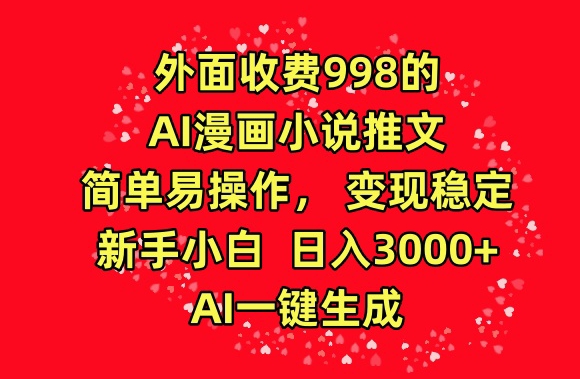 外面收费998的
AI漫画小说推文
简单易操作， 变现稳定
新手小白 日入3000+
AI一键生成